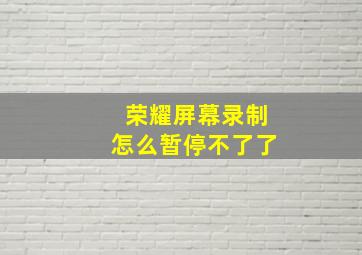 荣耀屏幕录制
怎么暂停不了了